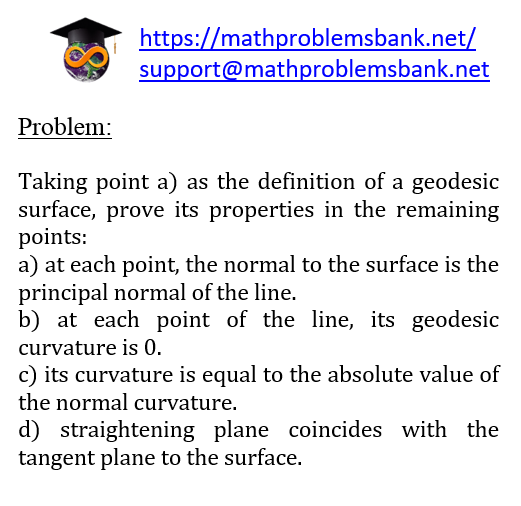 https://mathproblemsbank.net/
support@mathproblemsbank.net

Problem:

Taking point a) as the definition of a geodesic surface, prove its properties in the remaining points:
a) at each point, the normal to the surface is the principal normal of the line.
b) at each point of the line, its geodesic curvature is 0.
c) its curvature is equal to the absolute value of the normal curvature.
d) straightening plane coincides with the tangent plane to the surface.